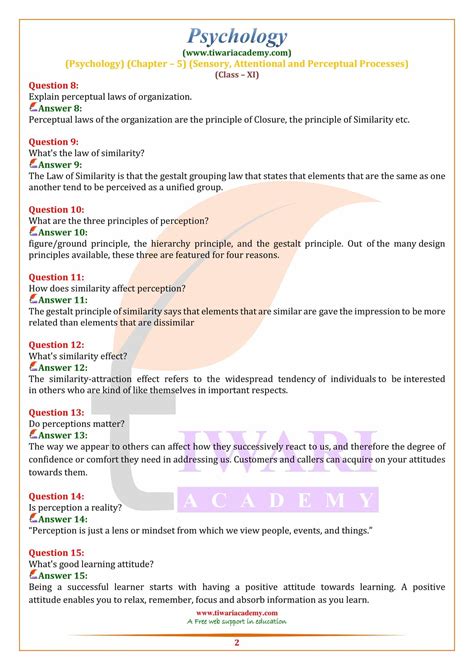 Psychology
(www.tiwariacademy.com)
(Psychology) (Chapter – 5) (Sensory, Attentional and Perceptual Processes)
(Class – XI)

Question 8:
Explain perceptual laws of organization.
Answer 8:
Perceptual laws of the organization are the principle of Closure, the principle of Similarity etc.

Question 9:
What's the law of similarity?
Answer 9:
The Law of Similarity is that the gestalt grouping law that states that elements that are the same as one another tend to be perceived as a unified group.

Question 10:
What are the three principles of perception?
Answer 10:
figure/ground principle, the hierarchy principle, and the gestalt principle. Out of the many design principles available, these three are featured for four reasons.

Question 11:
How does similarity affect perception?
Answer 11:
The gestalt principle of similarity says that elements that are similar are gave the impression to be more related than elements that are dissimilar

Question 12:
What's similarity effect?
Answer 12:
The similarity-attraction effect refers to the widespread tendency of individuals to be interested in others who are kind of like themselves in important respects.

Question 13:
Do perceptions matter?
Answer 13:
The way we appear to others can affect how they successively react to us, and therefore the degree of confidence or comfort they need in addressing us. Customers and callers can acquire on your attitudes towards them.

Question 14:
Is perception a reality?
Answer 14:
"Perception is just a lens or mindset from which we view people, events, and things."

Question 15:
What's good learning attitude?
Answer 15:
Being a successful learner starts with having a positive attitude towards learning. A positive attitude enables you to relax, remember, focus and absorb information as you learn.

TIWARI
ACADEMY

www.tiwariacademy.com
A Free web support in education

2